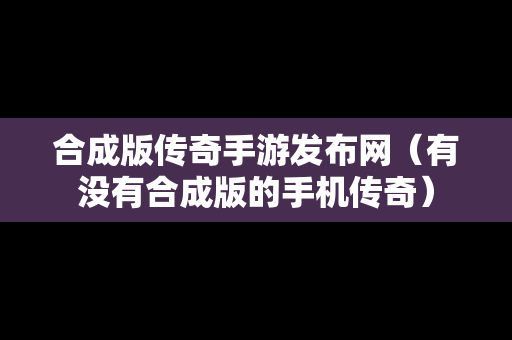 合成版传奇手游发布网（有没有合成版的手机传奇）